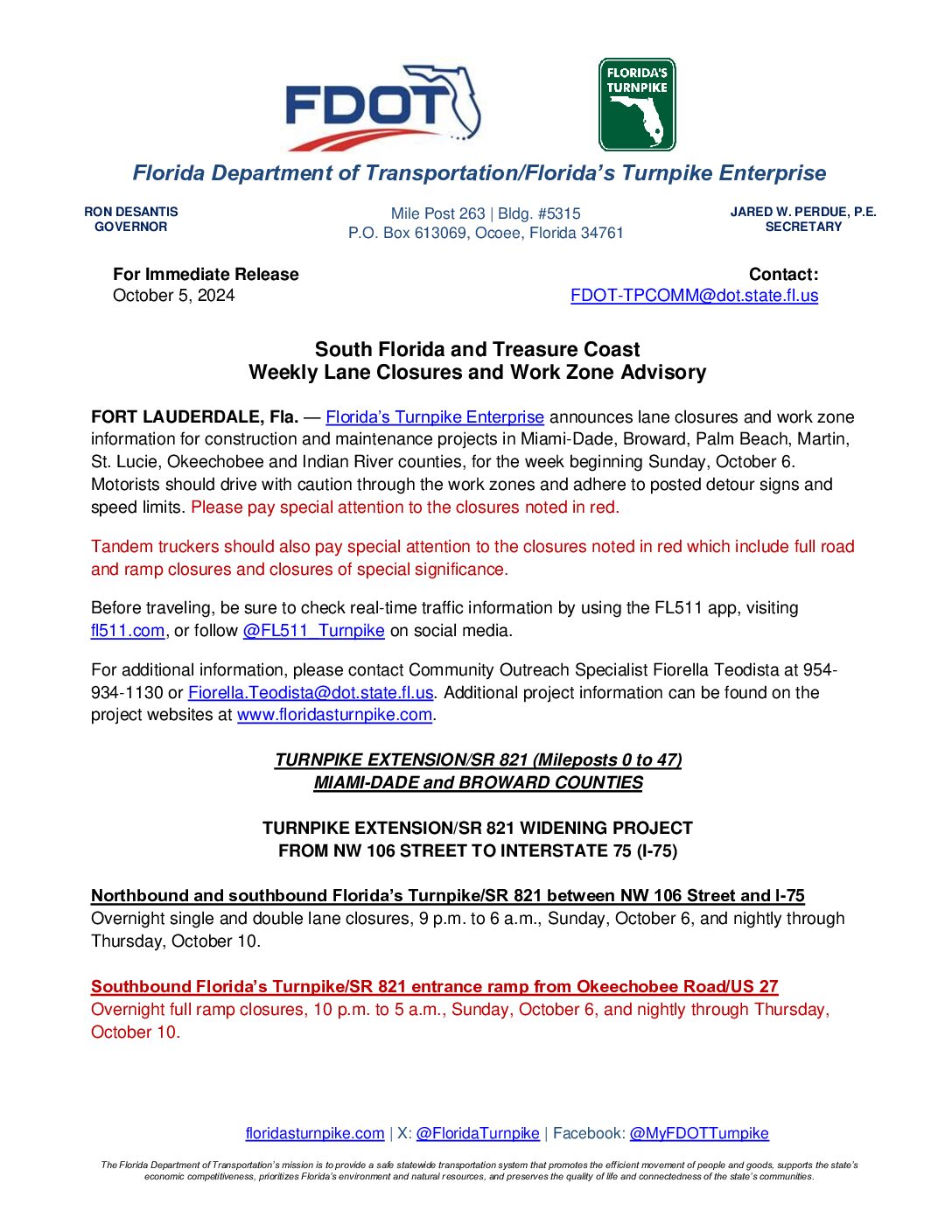 FDOT

FLORIDA'S TURNPIKE

Florida Department of Transportation/Florida's Turnpike Enterprise

RON DESANTIS
GOVERNOR

Mile Post 263 | Bldg. #5315
P.O. Box 613069, Ocoee, Florida 34761

JARED W. PERDUE, P.E.
SECRETARY

For Immediate Release
October 5, 2024

Contact:
FDOT-TPCOMM@dot.state.fl.us

South Florida and Treasure Coast
Weekly Lane Closures and Work Zone Advisory

FORT LAUDERDALE, Fla. — Florida's Turnpike Enterprise announces lane closures and work zone information for construction and maintenance projects in Miami-Dade, Broward, Palm Beach, Martin, St. Lucie, Okeechobee and Indian River counties, for the week beginning Sunday, October 6. Motorists should drive with caution through the work zones and adhere to posted detour signs and speed limits. Please pay special attention to the closures noted in red.

Tandem truckers should also pay special attention to the closures noted in red which include full road and ramp closures and closures of special significance.

Before traveling, be sure to check real-time traffic information by using the FL511 app, visiting fl511.com, or follow @FL511_Turnpike on social media.

For additional information, please contact Community Outreach Specialist Fiorella Teodista at 954-934-1130 or Fiorella.Teodista@dot.state.fl.us. Additional project information can be found on the project websites at www.floridasturnpike.com.

TURNPIKE EXTENSION/SR 821 (Mileposts 0 to 47)
MIAMI-DADE and BROWARD COUNTIES

TURNPIKE EXTENSION/SR 821 WIDENING PROJECT
FROM NW 106 STREET TO INTERSTATE 75 (I-75)

Northbound and southbound Florida's Turnpike/SR 821 between NW 106 Street and I-75
Overnight single and double lane closures, 9 p.m. to 6 a.m., Sunday, October 6, and nightly through Thursday, October 10.

Southbound Florida's Turnpike/SR 821 entrance ramp from Okeechobee Road/US 27
Overnight full ramp closures, 10 p.m. to 5 a.m., Sunday, October 6, and nightly through Thursday, October 10.

floridasturnpike.com | X: @FloridaTurnpike | Facebook: @MyFDOTTurnpike

The Florida Department of Transportation's mission is to provide a safe statewide transportation system that promotes the efficient movement of people and goods, supports the state's economic competitiveness, prioritizes Florida's environment and natural resources, and preserves the quality of life and connectedness of the state's communities.